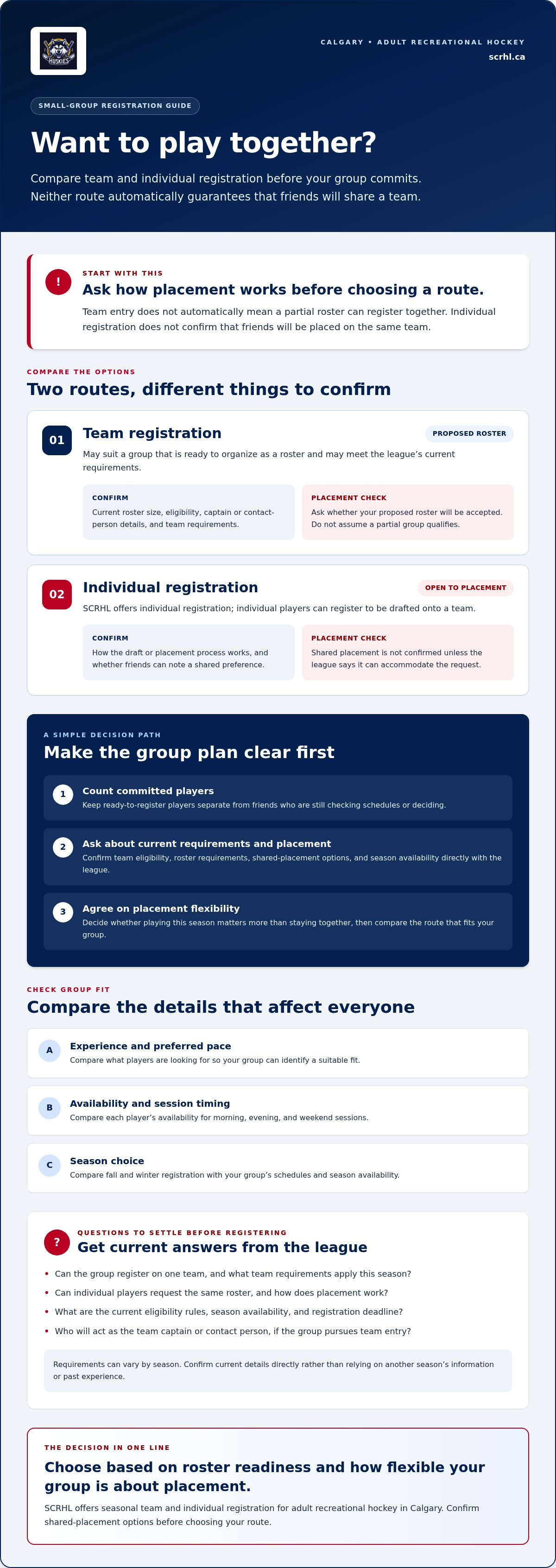 HUSKIES

CALGARY • ADULT RECREATIONAL HOCKEY
scrhl.ca

SMALL-GROUP REGISTRATION GUIDE

Want to play together?

Compare team and individual registration before your group commits. Neither route automatically guarantees that friends will share a team.

!

START WITH THIS

Ask how placement works before choosing a route.

Team entry does not automatically mean a partial roster can register together. Individual registration does not confirm that friends will be placed on the same team.

COMPARE THE OPTIONS

Two routes, different things to confirm

01

Team registration

PROPOSED ROSTER

May suit a group that is ready to organize as a roster and may meet the league's current requirements.

CONFIRM

Current roster size, eligibility, captain or contact-person details, and team requirements.

PLACEMENT CHECK

Ask whether your proposed roster will be accepted. Do not assume a partial group qualifies.

02

Individual registration

OPEN TO PLACEMENT

SCRHL offers individual registration; individual players can register to be drafted onto a team.

CONFIRM

How the draft or placement process works, and whether friends can note a shared preference.

PLACEMENT CHECK

Shared placement is not confirmed unless the league says it can accommodate the request.

A SIMPLE DECISION PATH

Make the group plan clear first

1
Count committed players
Keep ready-to-register players separate from friends who are still checking schedules or deciding.

2
Ask about current requirements and placement
Confirm team eligibility, roster requirements, shared-placement options, and season availability directly with the league.

3
Agree on placement flexibility
Decide whether playing this season matters more than staying together, then compare the route that fits your group.

CHECK GROUP FIT

Compare the details that affect everyone

A
Experience and preferred pace
Compare what players are looking for so your group can identify a suitable fit.

B
Availability and session timing
Compare each player's availability for morning, evening, and weekend sessions.

C
Season choice
Compare fall and winter registration with your group's schedules and season availability.

?

QUESTIONS TO SETTLE BEFORE REGISTERING

Get current answers from the league

• Can the group register on one team, and what team requirements apply this season?
• Can individual players request the same roster, and how does placement work?
• What are the current eligibility rules, season availability, and registration deadline?
• Who will act as the team captain or contact person, if the group pursues team entry?

Requirements can vary by season. Confirm current details directly rather than relying on another season's information or past experience.

THE DECISION IN ONE LINE

Choose based on roster readiness and how flexible your group is about placement.

SCRHL offers seasonal team and individual registration for adult recreational hockey in Calgary. Confirm shared-placement options before choosing your route.